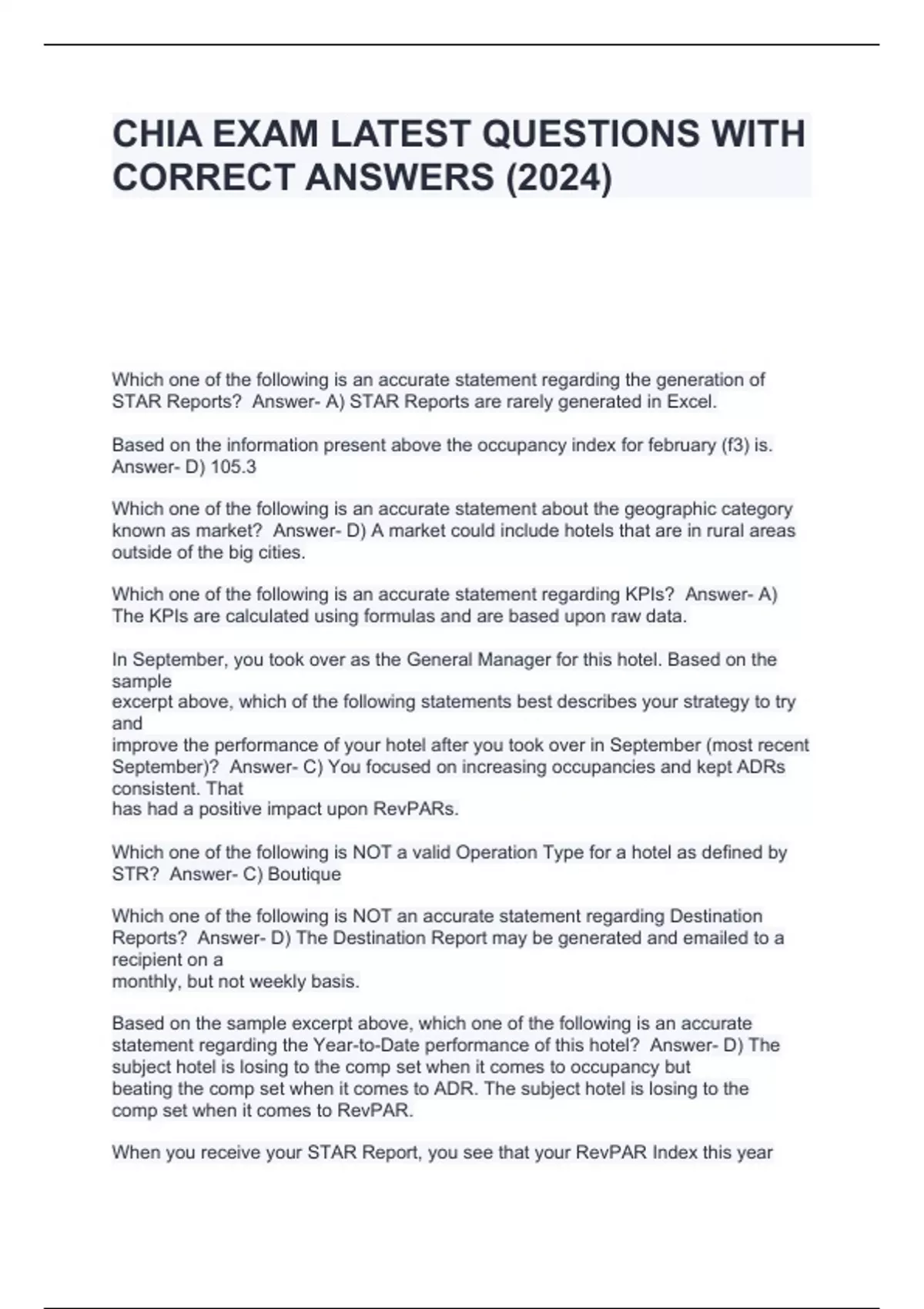 CHIA EXAM LATEST QUESTIONS WITH CORRECT ANSWERS (2024)

Which one of the following is an accurate statement regarding the generation of STAR Reports? Answer- A) STAR Reports are rarely generated in Excel.

Based on the information present above the occupancy index for february (f3) is. Answer- D) 105.3

Which one of the following is an accurate statement about the geographic category known as market? Answer- D) A market could include hotels that are in rural areas outside of the big cities.

Which one of the following is an accurate statement regarding KPIs? Answer- A) The KPIs are calculated using formulas and are based upon raw data.

In September, you took over as the General Manager for this hotel. Based on the sample excerpt above, which of the following statements best describes your strategy to try and improve the performance of your hotel after you took over in September (most recent September)? Answer- C) You focused on increasing occupancies and kept ADRs consistent. That has had a positive impact upon RevPARs.

Which one of the following is NOT a valid Operation Type for a hotel as defined by STR? Answer- C) Boutique

Which one of the following is NOT an accurate statement regarding Destination Reports? Answer- D) The Destination Report may be generated and emailed to a recipient on a monthly, but not weekly basis.

Based on the sample excerpt above, which one of the following is an accurate statement regarding the Year-to-Date performance of this hotel? Answer- D) The subject hotel is losing to the comp set when it comes to occupancy but beating the comp set when it comes to ADR. The subject hotel is losing to the comp set when it comes to RevPAR.

When you receive your STAR Report, you see that your RevPAR Index this year